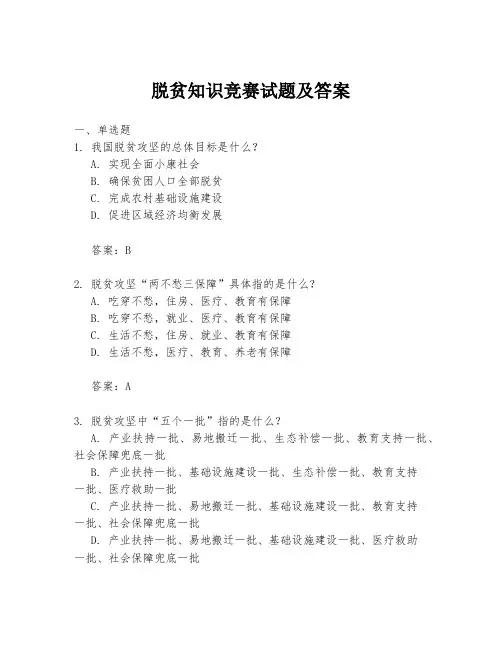 脱贫知识竞赛试题及答案

一、单选题

1. 我国脱贫攻坚的总体目标是什么？

A. 实现全面小康社会

B. 确保贫困人口全部脱贫

C. 完成农村基础设施建设

D. 促进区域经济均衡发展

答案：B

2. 脱贫攻坚“两不愁三保障”具体指的是什么？

A. 吃穿不愁，住房、医疗、教育有保障

B. 吃穿不愁，就业、医疗、教育有保障

C. 生活不愁，住房、就业、教育有保障

D. 生活不愁，医疗、教育、养老有保障

答案：A

3. 脱贫攻坚中“五个一批”指的是什么？

A. 产业扶持一批、易地搬迁一批、生态补偿一批、教育支持一批、社会保障兜底一批

B. 产业扶持一批、基础设施建设一批、生态补偿一批、教育支持一批、医疗救助一批

C. 产业扶持一批、易地搬迁一批、基础设施建设一批、教育支持一批、社会保障兜底一批

D. 产业扶持一批、易地搬迁一批、基础设施建设一批、医疗救助一批、社会保障兜底一批